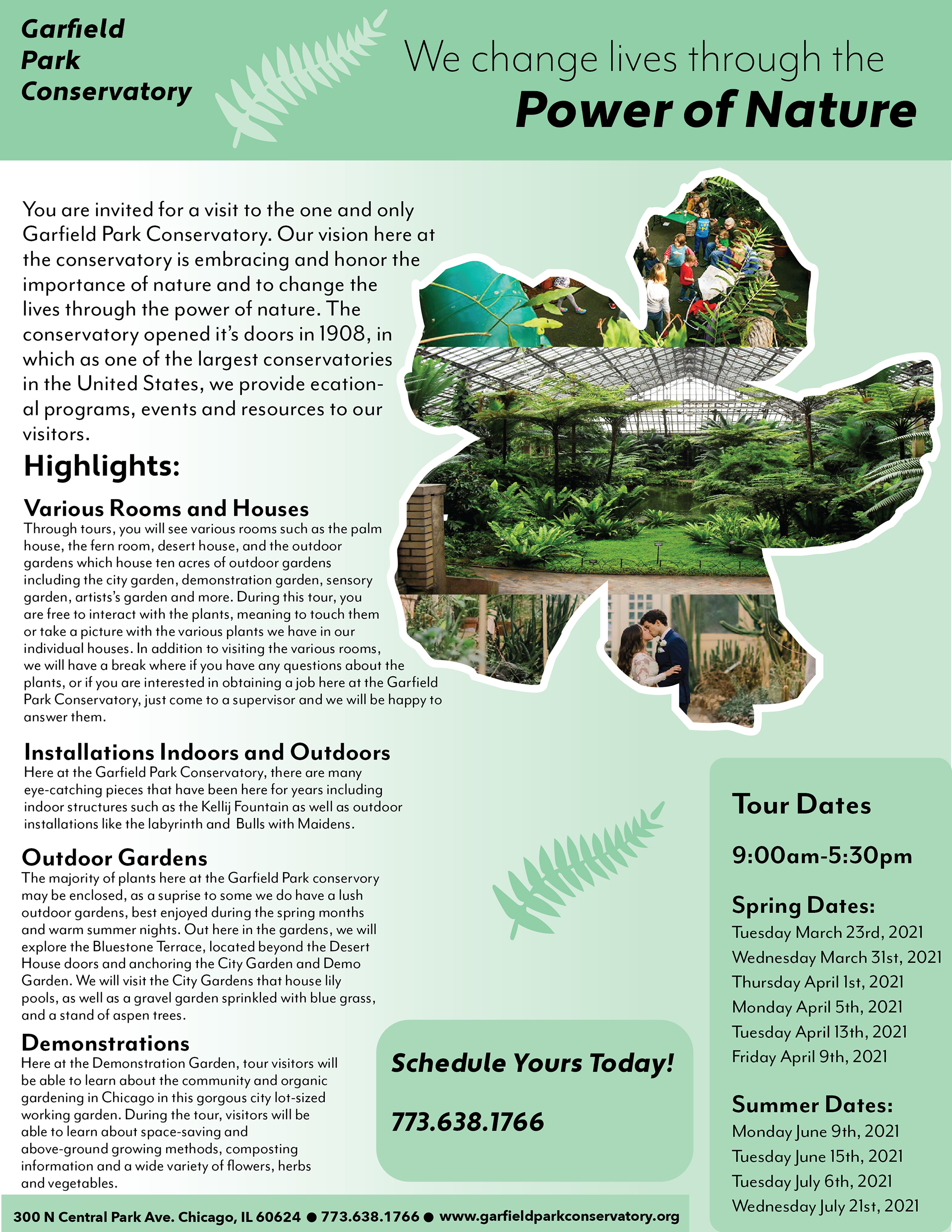 Garfield Park Conservatory

We change lives through the
Power of Nature

You are invited for a visit to the one and only Garfield Park Conservatory. Our vision here at the conservatory is embracing and honor the importance of nature and to change the lives through the power of nature. The conservatory opened it's doors in 1908, in which as one of the largest conservatories in the United States, we provide ecational programs, events and resources to our visitors.

Highlights:

Various Rooms and Houses
Through tours, you will see various rooms such as the palm house, the fern room, desert house, and the outdoor gardens which house ten acres of outdoor gardens including the city garden, demonstration garden, sensory garden, artists's garden and more. During this tour, you are free to interact with the plants, meaning to touch them or take a picture with the various plants we have in our individual houses. In addition to visiting the various rooms, we will have a break where if you have any questions about the plants, or if you are interested in obtaining a job here at the Garfield Park Conservatory, just come to a supervisor and we will be happy to answer them.

Installations Indoors and Outdoors
Here at the Garfield Park Conservatory, there are many eye-catching pieces that have been here for years including indoor structures such as the Kellij Fountain as well as outdoor installations like the labyrinth and Bulls with Maidens.

Outdoor Gardens
The majority of plants here at the Garfield Park conservory may be enclosed, as a suprise to some we do have a lush outdoor gardens, best enjoyed during the spring months and warm summer nights. Out here in the gardens, we will explore the Bluestone Terrace, located beyond the Desert House doors and anchoring the City Garden and Demo Garden. We will visit the City Gardens that house lily pools, as well as a gravel garden sprinkled with blue grass, and a stand of aspen trees.

Demonstrations
Here at the Demonstration Garden, tour visitors will be able to learn about the community and organic gardening in Chicago in this gorgous city lot-sized working garden. During the tour, visitors will be able to learn about space-saving and above-ground growing methods, composting information and a wide variety of flowers, herbs and vegetables.

Schedule Yours Today!

773.638.1766

Tour Dates

9:00am-5:30pm

Spring Dates:
Tuesday March 23rd, 2021
Wednesday March 31st, 2021
Thursday April 1st, 2021
Monday April 5th, 2021
Tuesday April 13th, 2021
Friday April 9th, 2021

Summer Dates:
Monday June 9th, 2021
Tuesday June 15th, 2021
Tuesday July 6th, 2021
Wednesday July 21st, 2021

300 N Central Park Ave. Chicago, IL 60624 ● 773.638.1766 ● www.garfieldparkconservatory.org